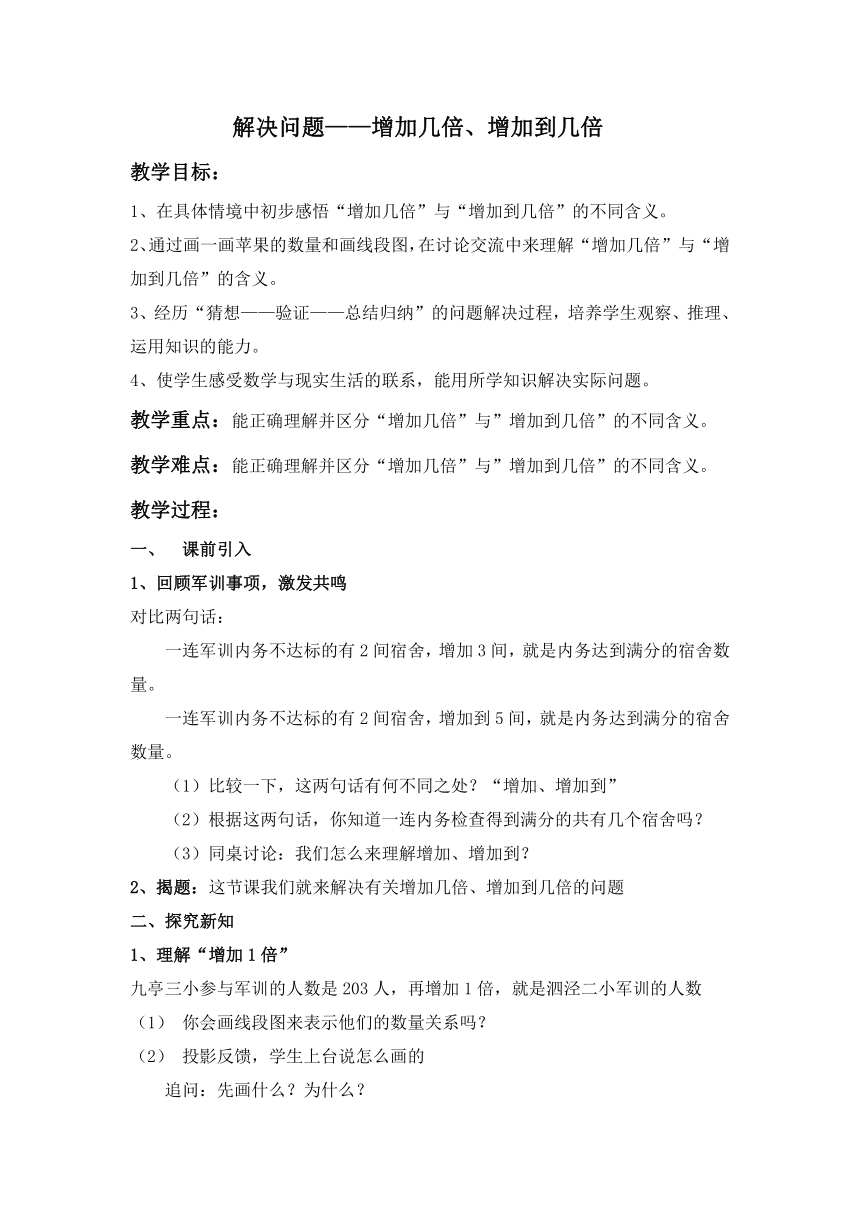 解决问题——增加几倍、增加到几倍

教学目标：

1、在具体情境中初步感悟“增加几倍”与“增加到几倍”的不同含义。

2、通过画一画苹果的数量和画线段图，在讨论交流中来理解“增加几倍”与“增加到几倍”的含义。

3、经历“猜想——验证——总结归纳”的问题解决过程，培养学生观察、推理、运用知识的能力。

4、使学生感受数学与现实生活的联系，能用所学知识解决实际问题。

教学重点：能正确理解并区分“增加几倍”与”增加到几倍”的不同含义。

教学难点：能正确理解并区分“增加几倍”与”增加到几倍”的不同含义。

教学过程：

一、 课前引入

1、回顾军训事项，激发共鸣

对比两句话：

一连军训内务不达标的有2间宿舍，增加3间，就是内务达到满分的宿舍数量。

一连军训内务不达标的有2间宿舍，增加到5间，就是内务达到满分的宿舍数量。

（1）比较一下，这两句话有何不同之处？“增加、增加到”

（2）根据这两句话，你知道一连内务检查得到满分的共有几个宿舍吗？

（3）同桌讨论：我们怎么来理解增加、增加到？

2、揭题：这节课我们就来解决有关增加几倍、增加到几倍的问题

二、探究新知

1、理解“增加1倍”

九亭三小参与军训的人数是203人，再增加1倍，就是泗泾二小军训的人数

（1） 你会画线段图来表示他们的数量关系吗？

（2） 投影反馈，学生上台说怎么画的

追问：先画什么？为什么？